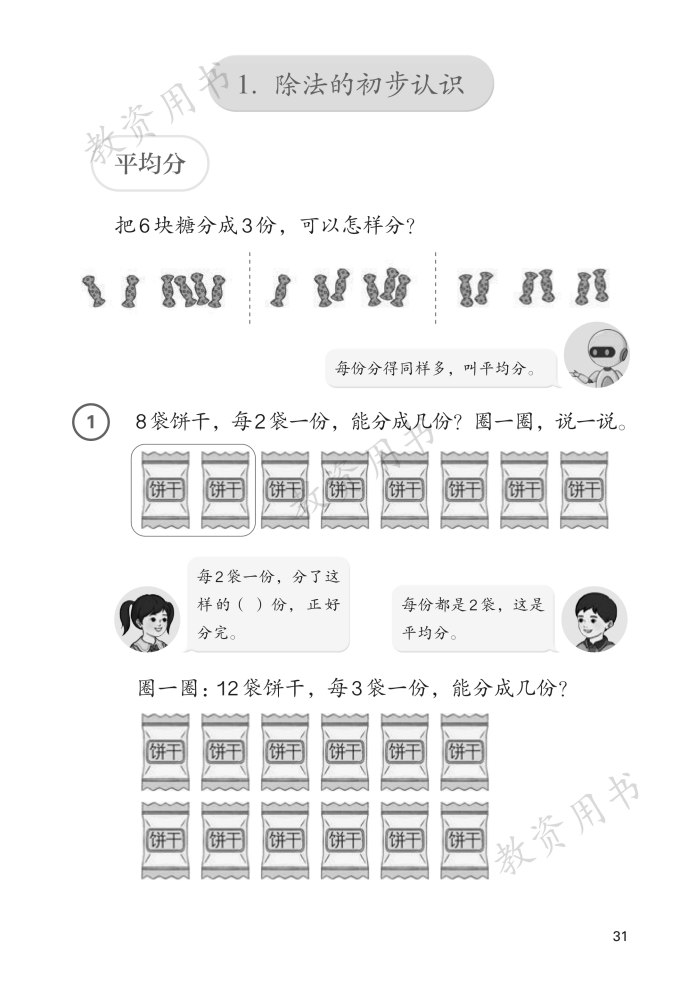 教资用书

1. 除法的初步认识

平均分

把6块糖分成3份，可以怎样分？

每份分得同样多，叫平均分。

1 8袋饼干，每2袋一份，能分成几份？圈一圈，说一说。

饼干 饼干 饼干 饼干 饼干 饼干 饼干 饼干

教资用书

每2袋一份，分了这样的（ ）份，正好分完。

每份都是2袋，这是平均分。

圈一圈：12袋饼干，每3袋一份，能分成几份？

饼干 饼干 饼干 饼干 饼干 饼干

饼干 饼干 饼干 饼干 饼干 饼干

教资用书

31